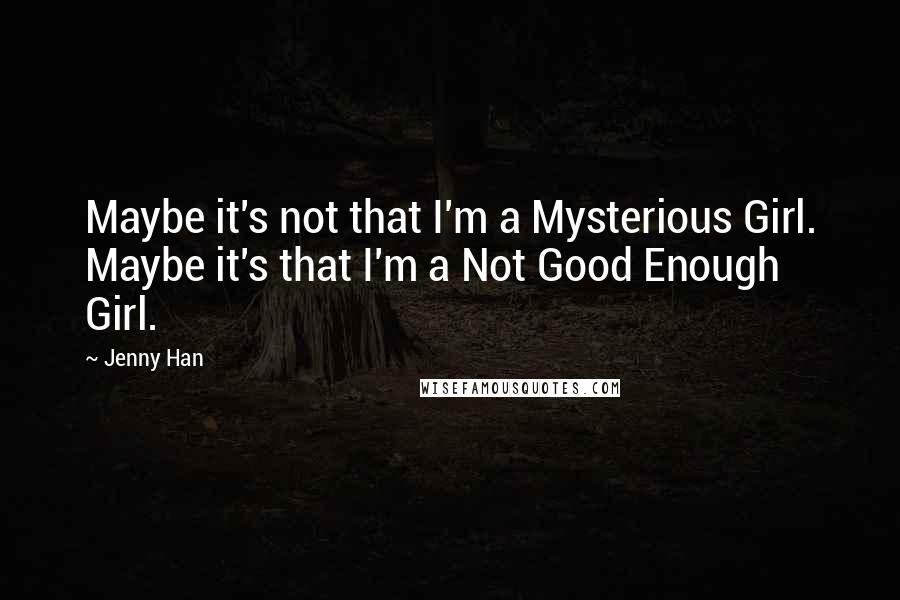 Maybe it's not that I'm a Mysterious Girl. Maybe it's that I'm a Not Good Enough Girl.

~ Jenny Han

WISEFAMOUSQUOTES.COM